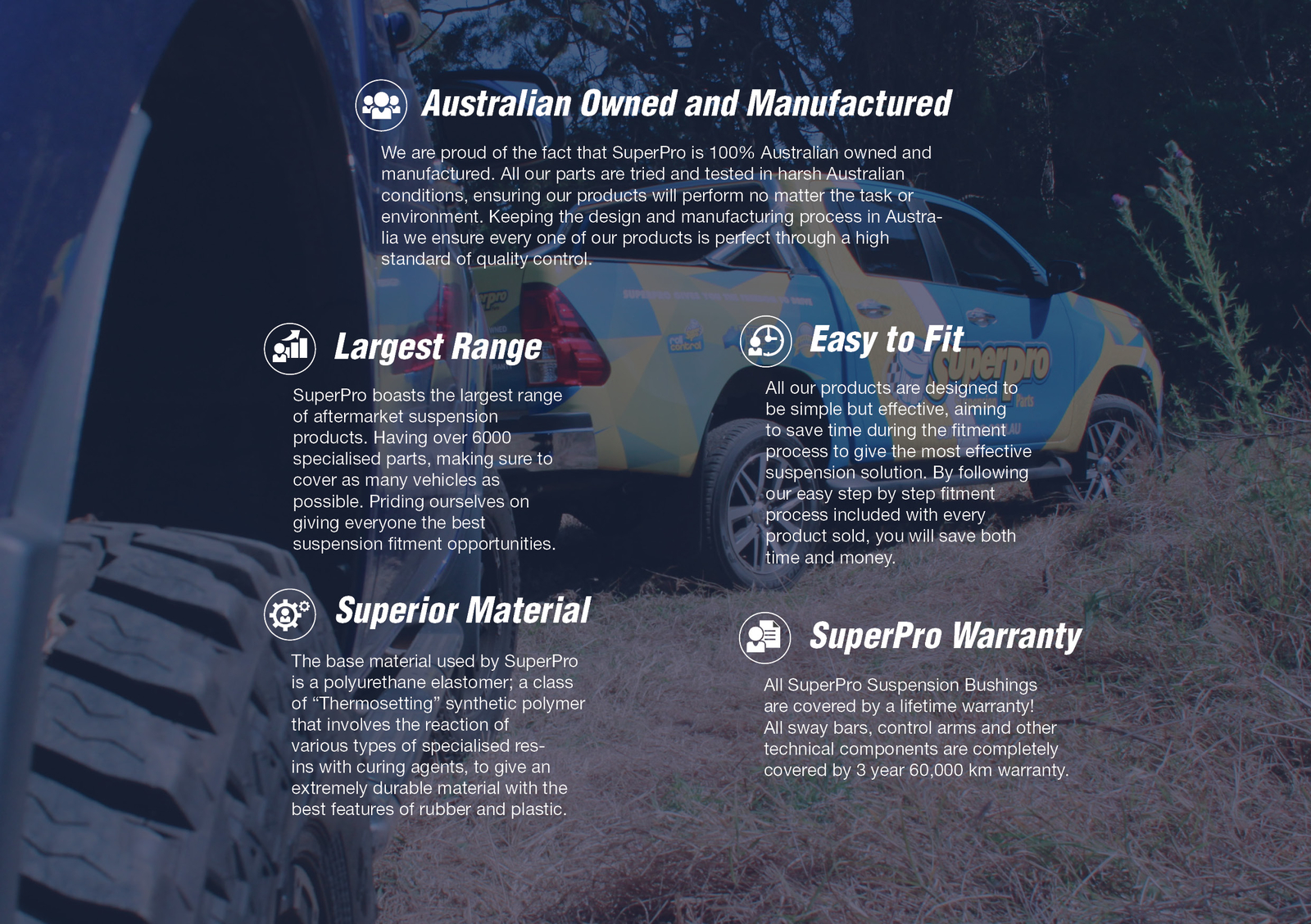 Australian Owned and Manufactured

We are proud of the fact that SuperPro is 100% Australian owned and manufactured. All our parts are tried and tested in harsh Australian conditions, ensuring our products will perform no matter the task or environment. Keeping the design and manufacturing process in Australia we ensure every one of our products is perfect through a high standard of quality control.

Largest Range

SuperPro boasts the largest range of aftermarket suspension products. Having over 6000 specialised parts, making sure to cover as many vehicles as possible. Priding ourselves on giving everyone the best suspension fitment opportunities.

Superior Material

The base material used by SuperPro is a polyurethane elastomer; a class of "Thermosetting" synthetic polymer that involves the reaction of various types of specialised resins with curing agents, to give an extremely durable material with the best features of rubber and plastic.

Easy to Fit

All our products are designed to be simple but effective, aiming to save time during the fitment process to give the most effective suspension solution. By following our easy step by step fitment process included with every product sold, you will save both time and money.

SuperPro Warranty

All SuperPro Suspension Bushings are covered by a lifetime warranty!
All sway bars, control arms and other technical components are completely covered by 3 year 60,000 km warranty.